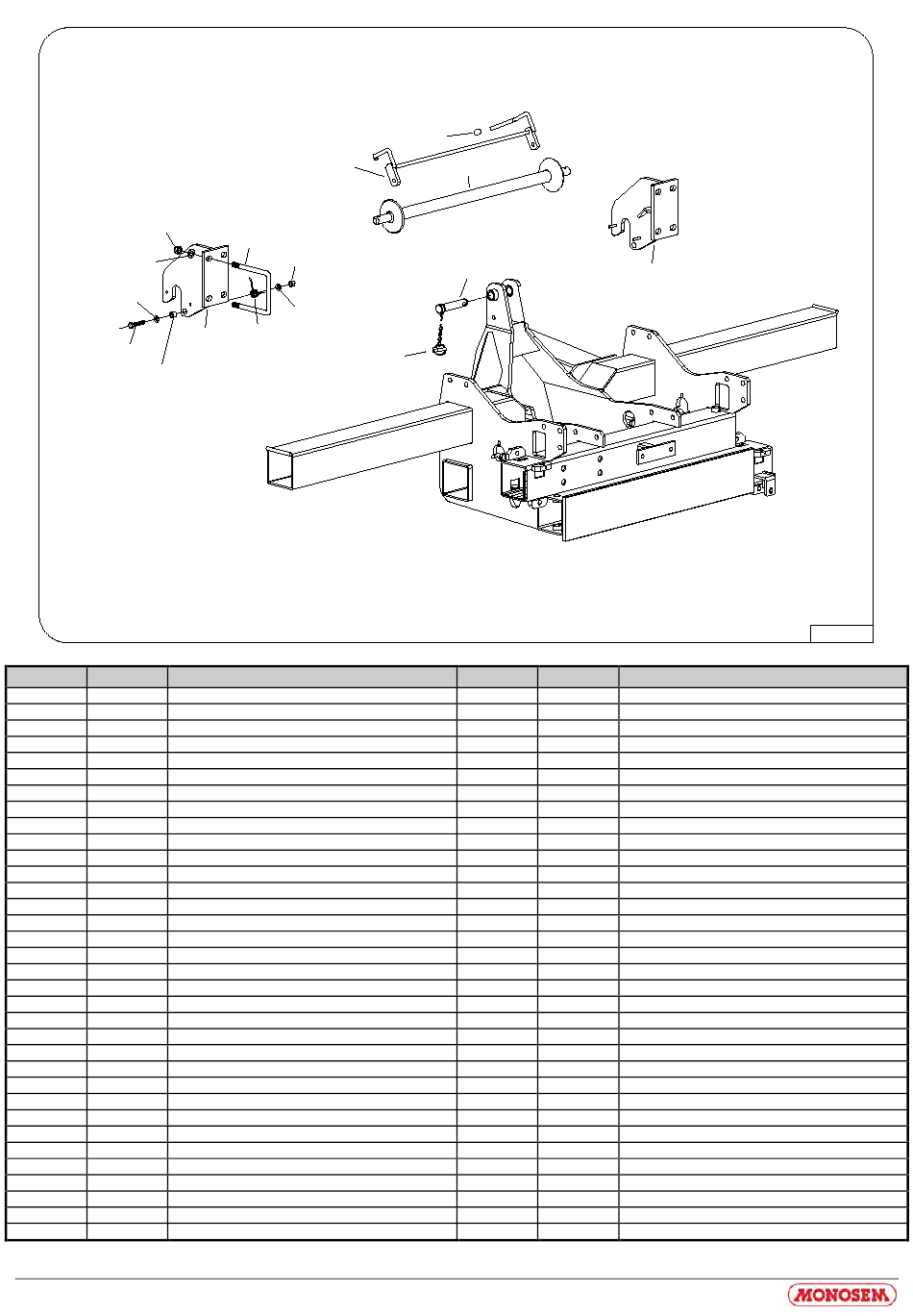 MONOSEM